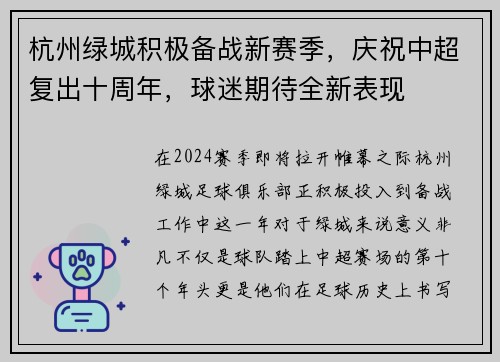 杭州绿城积极备战新赛季，庆祝中超复出十周年，球迷期待全新表现

在2024赛季即将拉开帷幕之际杭州绿城足球俱乐部正积极投入到备战工作中这一年对于绿城来说意义非凡不仅是球队踏上中超赛场的第十个年头更是他们在足球历史上书写